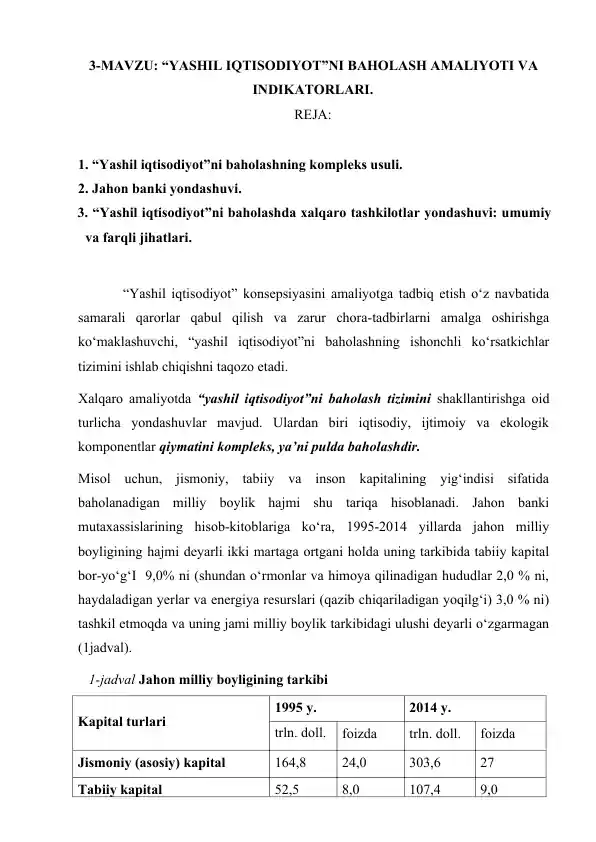 3-MAVZU: “YASHIL IQTISODIYOT”NI BAHOLASH AMALIYOTI VA INDIKATORLARI.

REJA:

1. “Yashil iqtisodiyot”ni baholashning kompleks usuli.
2. Jahon banki yondashuvi.
3. “Yashil iqtisodiyot”ni baholashda xalqaro tashkilotlar yondashuvi: umumiy va farqli jihatlari.

“Yashil iqtisodiyot” konsepsiyasini amaliyotga tadbiq etish o‘z navbatida samarali qarorlar qabul qilish va zarur chora-tadbirlarni amalga oshirishga ko‘maklashuvchi, “yashil iqtisodiyot”ni baholashning ishonchli ko‘rsatkichlar tizimini ishlab chiqishni taqozo etadi.

Xalqaro amaliyotda “yashil iqtisodiyot”ni baholash tizimini shakllantirishga oid turlicha yondashuvlar mavjud. Ulardan biri iqtisodiy, ijtimoiy va ekologik komponentlar qiymatini kompleks, ya’ni pulda baholashdir.

Misol uchun, jismoniy, tabiiy va inson kapitalining yig‘indisi sifatida baholanadigan milliy boylik hajmi shu tariqa hisoblanadi. Jahon banki mutaxassislarining hisob-kitoblariga ko‘ra, 1995-2014 yillarda jahon milliy boyligining hajmi deyarli ikki martaga ortgani holda uning tarkibida tabiiy kapital bor-yo‘g‘I 9,0% ni (shundan o‘rmonlar va himoya qilinadigan hududlar 2,0 % ni, haydaladigan yerlar va energiya resurslari (qazib chiqariladigan yoqilg‘i) 3,0 % ni) tashkil etmoqda va uning jami milliy boylik tarkibidagi ulushi deyarli o‘zgarmagan (1jadval).

1-jadval Jahon milliy boyligining tarkibi

| Kapital turlari | 1995 y. | | 2014 y. | |
|---|---|---|---|---|
| | trln. doll. | foizda | trln. doll. | foizda |
| Jismoniy (asosiy) kapital | 164,8 | 24,0 | 303,6 | 27 |
| Tabiiy kapital | 52,5 | 8,0 | 107,4 | 9,0 |